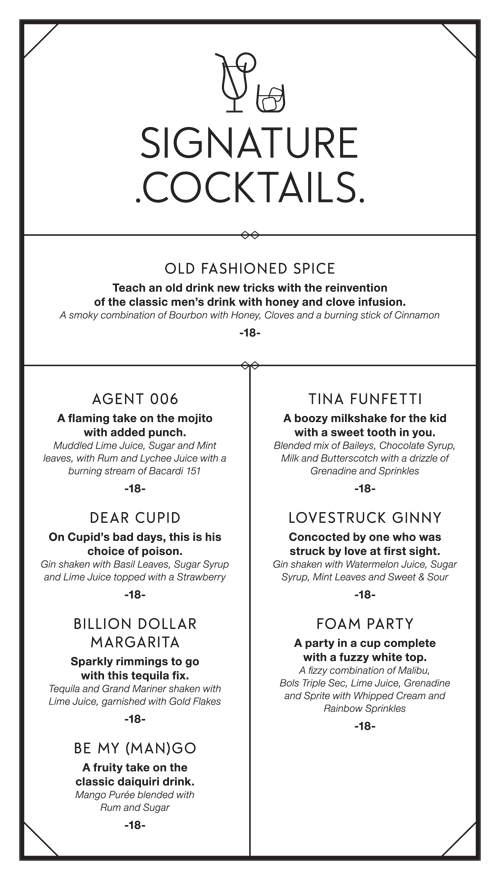 SIGNATURE
.COCKTAILS.

OLD FASHIONED SPICE
Teach an old drink new tricks with the reinvention of the classic men's drink with honey and clove infusion.
A smoky combination of Bourbon with Honey, Cloves and a burning stick of Cinnamon
-18-

AGENT 006
A flaming take on the mojito with added punch.
Muddled Lime Juice, Sugar and Mint leaves, with Rum and Lychee Juice with a burning stream of Bacardi 151
-18-

DEAR CUPID
On Cupid's bad days, this is his choice of poison.
Gin shaken with Basil Leaves, Sugar Syrup and Lime Juice topped with a Strawberry
-18-

BILLION DOLLAR MARGARITA
Sparkly rimmings to go with this tequila fix.
Tequila and Grand Mariner shaken with Lime Juice, garnished with Gold Flakes
-18-

BE MY (MAN)GO
A fruity take on the classic daiquiri drink.
Mango Purée blended with Rum and Sugar
-18-

TINA FUNFETTI
A boozy milkshake for the kid with a sweet tooth in you.
Blended mix of Baileys, Chocolate Syrup, Milk and Butterscotch with a drizzle of Grenadine and Sprinkles
-18-

LOVESTRUCK GINNY
Concocted by one who was struck by love at first sight.
Gin shaken with Watermelon Juice, Sugar Syrup, Mint Leaves and Sweet & Sour
-18-

FOAM PARTY
A party in a cup complete with a fuzzy white top.
A fizzy combination of Malibu, Bols Triple Sec, Lime Juice, Grenadine and Sprite with Whipped Cream and Rainbow Sprinkles
-18-